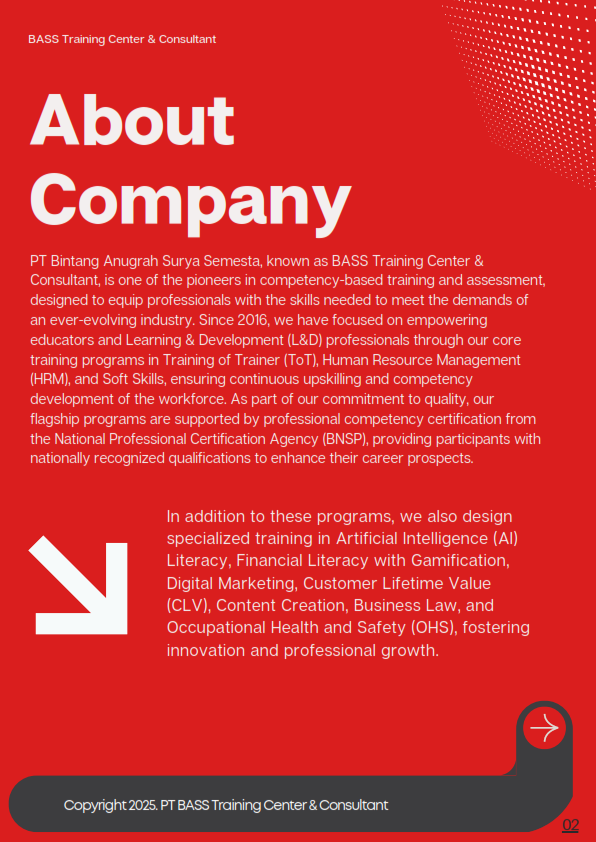 BASS Training Center & Consultant

About Company

PT Bintang Anugrah Surya Semesta, known as BASS Training Center & Consultant, is one of the pioneers in competency-based training and assessment, designed to equip professionals with the skills needed to meet the demands of an ever-evolving industry. Since 2016, we have focused on empowering educators and Learning & Development (L&D) professionals through our core training programs in Training of Trainer (ToT), Human Resource Management (HRM), and Soft Skills, ensuring continuous upskilling and competency development of the workforce. As part of our commitment to quality, our flagship programs are supported by professional competency certification from the National Professional Certification Agency (BNSP), providing participants with nationally recognized qualifications to enhance their career prospects.

In addition to these programs, we also design specialized training in Artificial Intelligence (AI) Literacy, Financial Literacy with Gamification, Digital Marketing, Customer Lifetime Value (CLV), Content Creation, Business Law, and Occupational Health and Safety (OHS), fostering innovation and professional growth.

Copyright 2025. PT BASS Training Center & Consultant

02